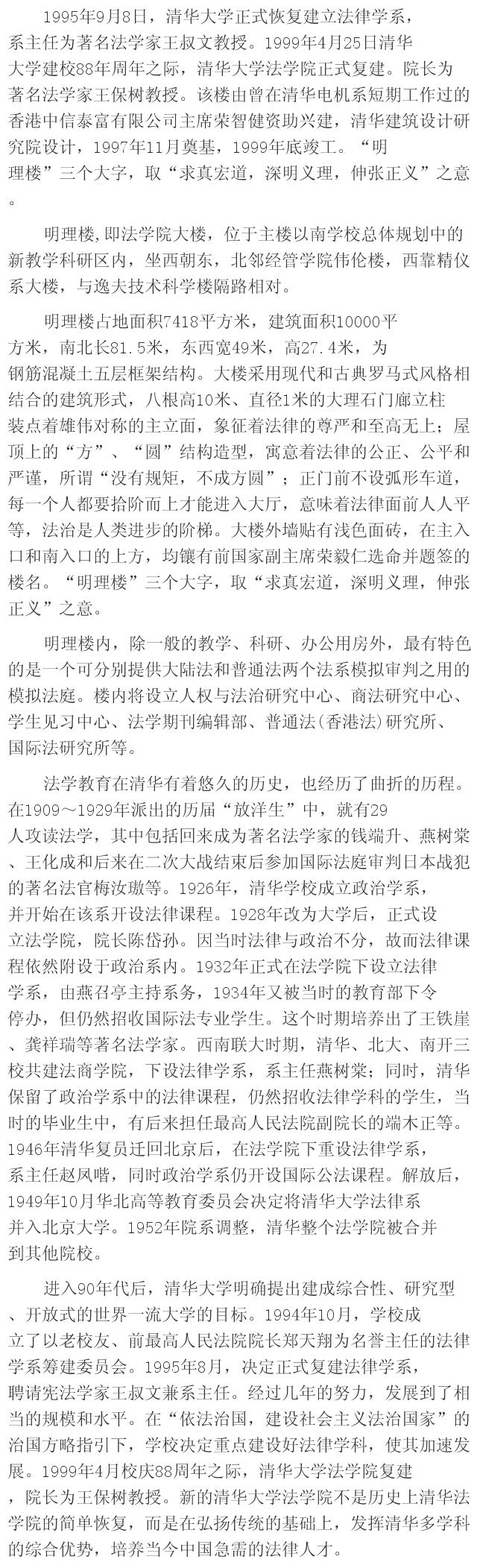 1995年9月8日，清华大学正式恢复建立法律学系，系主任为著名法学家王叔文教授。1999年4月25日清华大学建校88年周年之际，清华大学法学院正式复建。院长为著名法学家王保树教授。该楼由曾在清华电机系短期工作过的香港中信泰富有限公司主席荣智健资助兴建，清华建筑设计研究院设计，1997年11月奠基，1999年底竣工。“明理楼”三个大字，取“求真宏道，深明义理，伸张正义”之意。

明理楼，即法学院大楼，位于主楼以南学校总体规划中的新教学科研区内，坐西朝东，北邻经管学院伟伦楼，西靠精仪系大楼，与逸夫技术科学楼隔路相对。

明理楼占地面积7418平方米，建筑面积10000平方米，南北长81.5米，东西宽49米，高27.4米，为钢筋混凝土五层框架结构。大楼采用现代和古典罗马式风格相结合的建筑形式，八根高10米、直径1米的大理石门廊立柱装点着雄伟对称的主立面，象征着法律的尊严和至高无上；屋顶上的“方”、“圆”结构造型，寓意着法律的公正、公平和严谨，所谓“没有规矩，不成方圆”；正门前不设弧形车道，每一个人都要拾阶而上才能进入大厅，意味着法律面前人人平等，法治是人类进步的阶梯。大楼外墙贴有浅色面砖，在主入口和南入口的上方，均镶有前国家副主席荣毅仁选命并题签的楼名。“明理楼”三个大字，取“求真宏道，深明义理，伸张正义”之意。

明理楼内，除一般的教学、科研、办公用房外，最有特色的是一个可分别提供大陆法和普通法两个法系模拟审判之用的模拟法庭。楼内将设立人权与法治研究中心、商法研究中心、学生见习中心、法学期刊编辑部、普通法(香港法)研究所、国际法研究所等。

法学教育在清华有着悠久的历史，也经历了曲折的历程。在1909～1929年派出的历届“放洋生”中，就有29人攻读法学，其中包括回来成为著名法学家的钱端升、燕树棠、王化成和后来在二次大战结束后参加国际法庭审判日本战犯的著名法官梅汝璈等。1926年，清华学校成立政治学系，并开始在该系开设法律课程。1928年改为大学后，正式设立法学院，院长陈岱孙。因当时法律与政治不分，故而法律课程依然附设于政治系内。1932年正式在法学院下设立法律学系，由燕召亭主持系务，1934年又被当时的教育部下令停办，但仍然招收国际法专业学生。这个时期培养出了王铁崖、龚祥瑞等著名法学家。西南联大时期，清华、北大、南开三校共建法商学院，下设法律学系，系主任燕树棠；同时，清华保留了政治学系中的法律课程，仍然招收法律学科的学生，当时的毕业生中，有后来担任最高人民法院副院长的端木正等。1946年清华复员迁回北京后，在法学院下重设法律学系，系主任赵凤喈，同时政治学系仍开设国际公法课程。解放后，1949年10月华北高等教育委员会决定将清华大学法律系并入北京大学。1952年院系调整，清华整个法学院被合并到其他院校。

进入90年代后，清华大学明确提出建成综合性、研究型、开放式的世界一流大学的目标。1994年10月，学校成立了以老校友、前最高人民法院院长郑天翔为名誉主任的法律学系筹建委员会。1995年8月，决定正式复建法律学系，聘请宪法学家王叔文兼系主任。经过几年的努力，发展到了相当的规模和水平。在“依法治国，建设社会主义法治国家”的治国方略指引下，学校决定重点建设好法律学科，使其加速发展。1999年4月校庆88周年之际，清华大学法学院复建，院长为王保树教授。新的清华大学法学院不是历史上清华法学院的简单恢复，而是在弘扬传统的基础上，发挥清华多学科的综合优势，培养当今中国急需的法律人才。